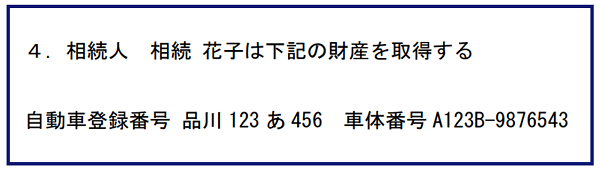 ４．相続人　相続 花子は下記の財産を取得する

自動車登録番号 品川 123 あ 456　車体番号 A123B-9876543